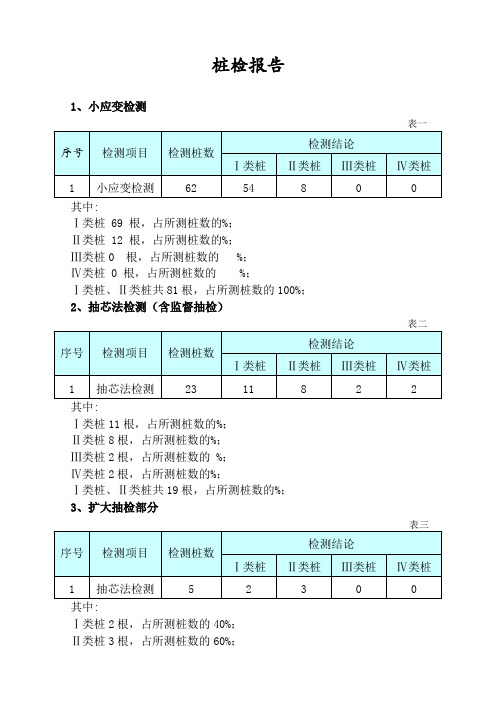 桩检报告

1、小应变检测

表一

| 序号 | 检测项目 | 检测桩数 | 检测结论 | | | |
|---|---|---|---|---|---|---|
| | | | Ⅰ类桩 | Ⅱ类桩 | Ⅲ类桩 | Ⅳ类桩 |
| 1 | 小应变检测 | 62 | 54 | 8 | 0 | 0 |

其中：
Ⅰ类桩 69 根，占所测桩数的%；
Ⅱ类桩 12 根，占所测桩数的%；
Ⅲ类桩 0 根，占所测桩数的 %；
Ⅳ类桩 0 根，占所测桩数的 %；
Ⅰ类桩、Ⅱ类桩共 81 根，占所测桩数的 100%；

2、抽芯法检测（含监督抽检）

表二

| 序号 | 检测项目 | 检测桩数 | 检测结论 | | | |
|---|---|---|---|---|---|---|
| | | | Ⅰ类桩 | Ⅱ类桩 | Ⅲ类桩 | Ⅳ类桩 |
| 1 | 抽芯法检测 | 23 | 11 | 8 | 2 | 2 |

其中：
Ⅰ类桩 11 根，占所测桩数的%；
Ⅱ类桩 8 根，占所测桩数的%；
Ⅲ类桩 2 根，占所测桩数的 %；
Ⅳ类桩 2 根，占所测桩数的%；
Ⅰ类桩、Ⅱ类桩共 19 根，占所测桩数的%；

3、扩大抽检部分

表三

| 序号 | 检测项目 | 检测桩数 | 检测结论 | | | |
|---|---|---|---|---|---|---|
| | | | Ⅰ类桩 | Ⅱ类桩 | Ⅲ类桩 | Ⅳ类桩 |
| 1 | 抽芯法检测 | 5 | 2 | 3 | 0 | 0 |

其中：
Ⅰ类桩 2 根，占所测桩数的 40%；
Ⅱ类桩 3 根，占所测桩数的 60%；